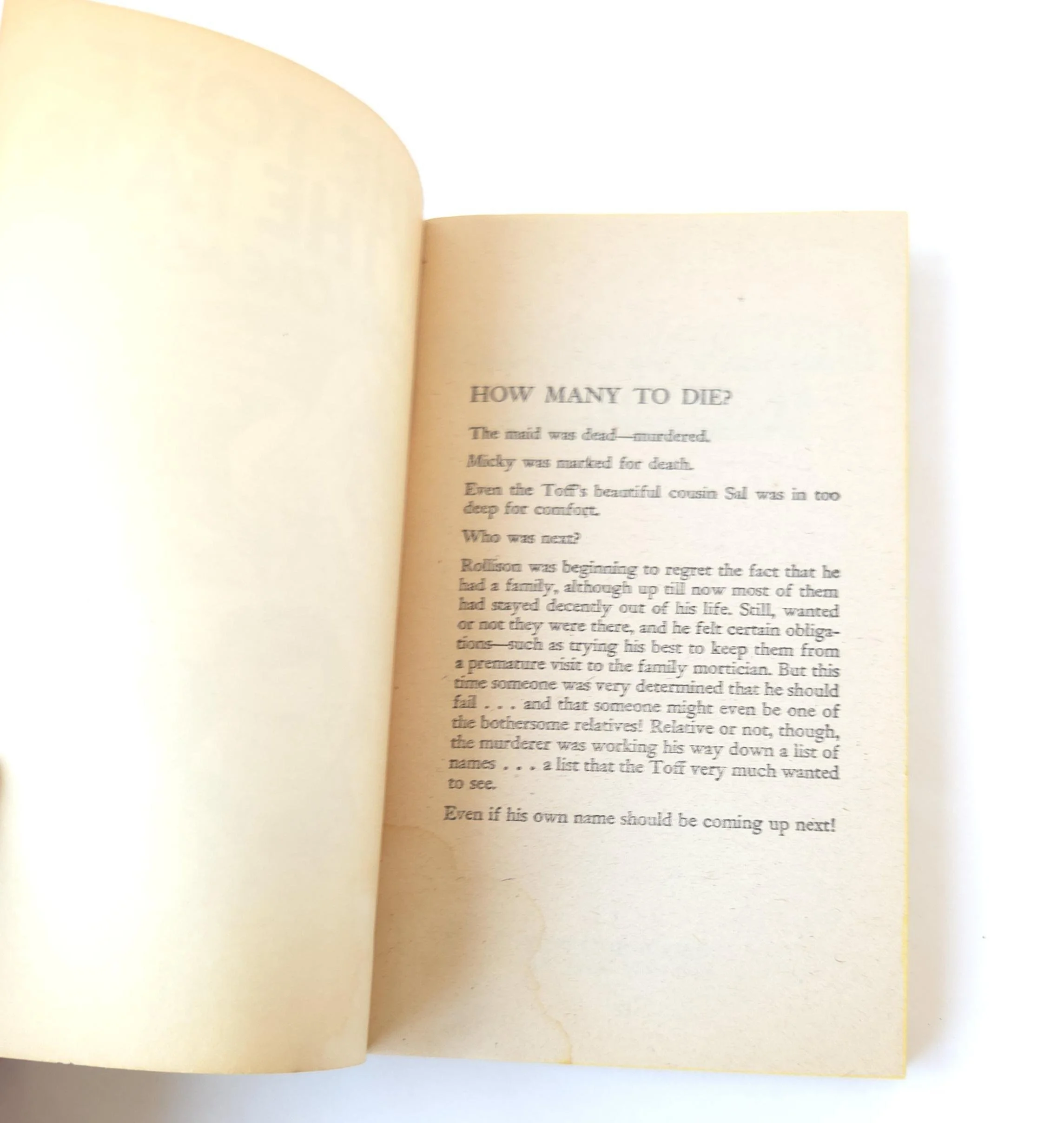 HOW MANY TO DIE?

The maid was dead—murdered.

Micky was marked for death.

Even the Toff's beautiful cousin Sal was in too deep for comfort.

Who was next?

Rollison was beginning to regret the fact that he had a family, although up till now most of them had stayed decently out of his life. Still, wanted or not they were there, and he felt certain obligations—such as trying his best to keep them from a premature visit to the family mortician. But this time someone was very determined that he should fail . . . and that someone might even be one of the bothersome relatives! Relative or not, though, the murderer was working his way down a list of names . . . a list that the Toff very much wanted to see.

Even if his own name should be coming up next!